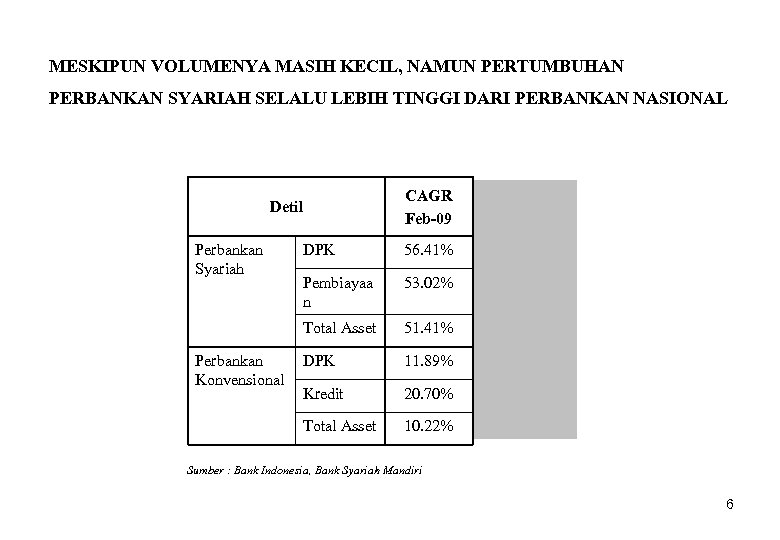 MESKIPUN VOLUMENYA MASIH KECIL, NAMUN PERTUMBUHAN PERBANKAN SYARIAH SELALU LEBIH TINGGI DARI PERBANKAN NASIONAL

| Detil | | CAGR Feb-09 |
|---|---|---|
| Perbankan Syariah | DPK | 56.41% |
| | Pembiayaan | 53.02% |
| | Total Asset | 51.41% |
| Perbankan Konvensional | DPK | 11.89% |
| | Kredit | 20.70% |
| | Total Asset | 10.22% |

Sumber : Bank Indonesia, Bank Syariah Mandiri

6